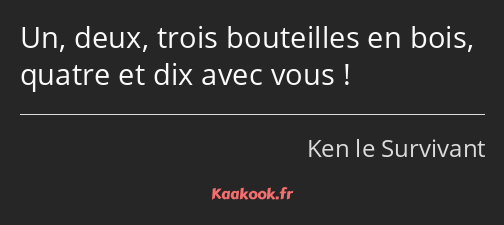 Un, deux, trois bouteilles en bois, quatre et dix avec vous !

Ken le Survivant

Kaakook.fr